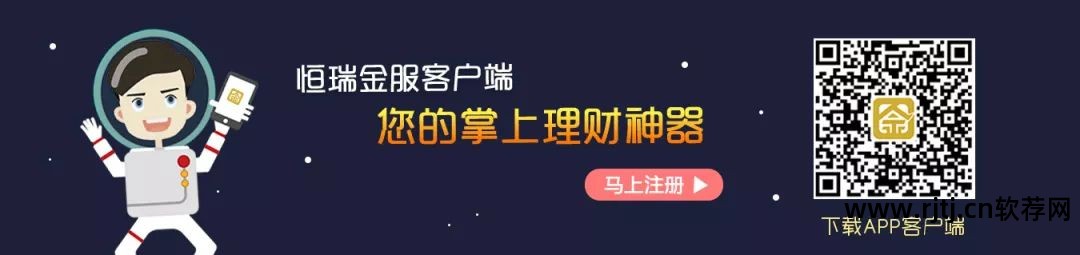 恒瑞金服客户端
您的掌上理财神器
马上注册 ▶
下载APP客户端
www.rjtj.cn软荐网